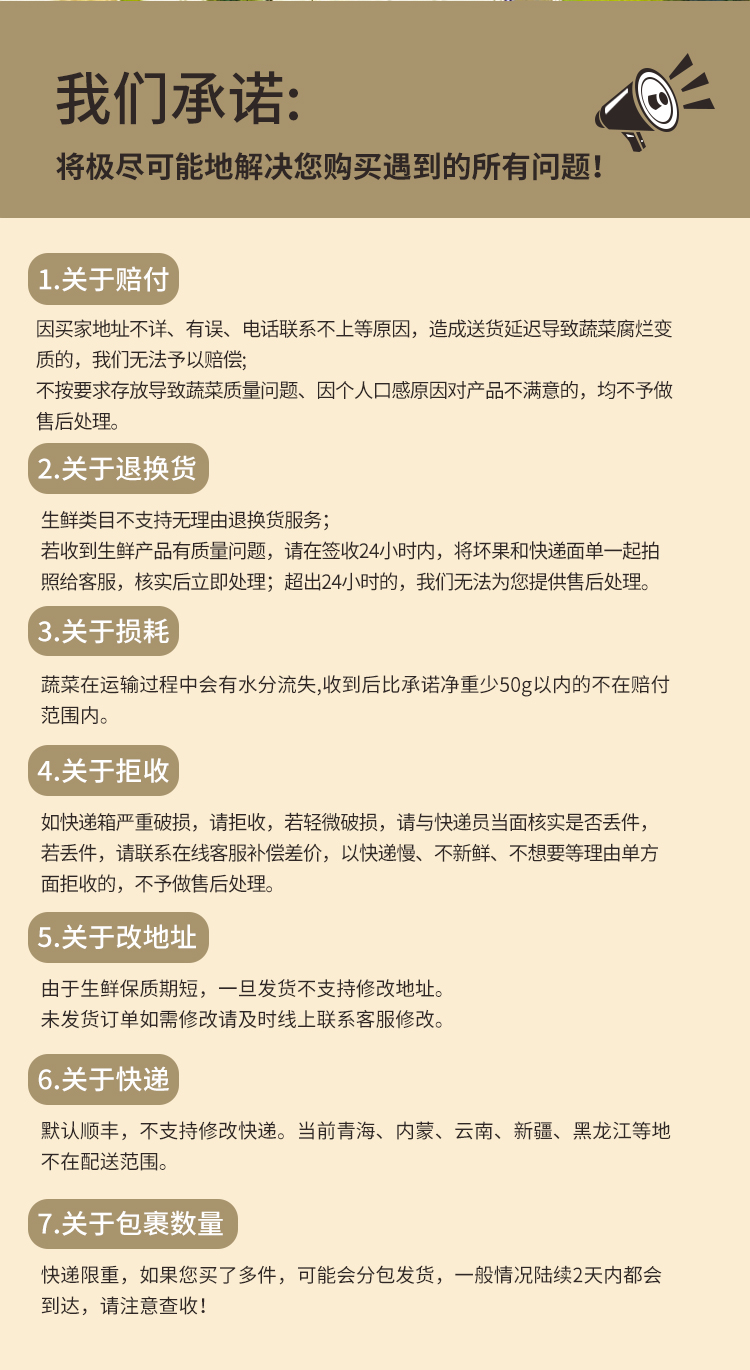 我们承诺:
将极尽可能地解决您购买遇到的所有问题!

1.关于赔付

因买家地址不详、有误、电话联系不上等原因，造成送货延迟导致蔬菜腐烂变质的，我们无法予以赔偿;
不按要求存放导致蔬菜质量问题、因个人口感原因对产品不满意的，均不予做售后处理。

2.关于退换货

生鲜类目不支持无理由退换货服务；
若收到生鲜产品有质量问题，请在签收24小时内，将坏果和快递面单一起拍照给客服，核实后立即处理；超出24小时的，我们无法为您提供售后处理。

3.关于损耗

蔬菜在运输过程中会有水分流失,收到后比承诺净重少50g以内的不在赔付范围内。

4.关于拒收

如快递箱严重破损，请拒收，若轻微破损，请与快递员当面核实是否丢件，若丢件，请联系在线客服补偿差价，以快递慢、不新鲜、不想要等理由单方面拒收的，不予做售后处理。

5.关于改地址

由于生鲜保质期短，一旦发货不支持修改地址。
未发货订单如需修改请及时线上联系客服修改。

6.关于快递

默认顺丰，不支持修改快递。当前青海、内蒙、云南、新疆、黑龙江等地不在配送范围。

7.关于包裹数量

快递限重，如果您买了多件，可能会分包发货，一般情况陆续2天内都会到达，请注意查收!